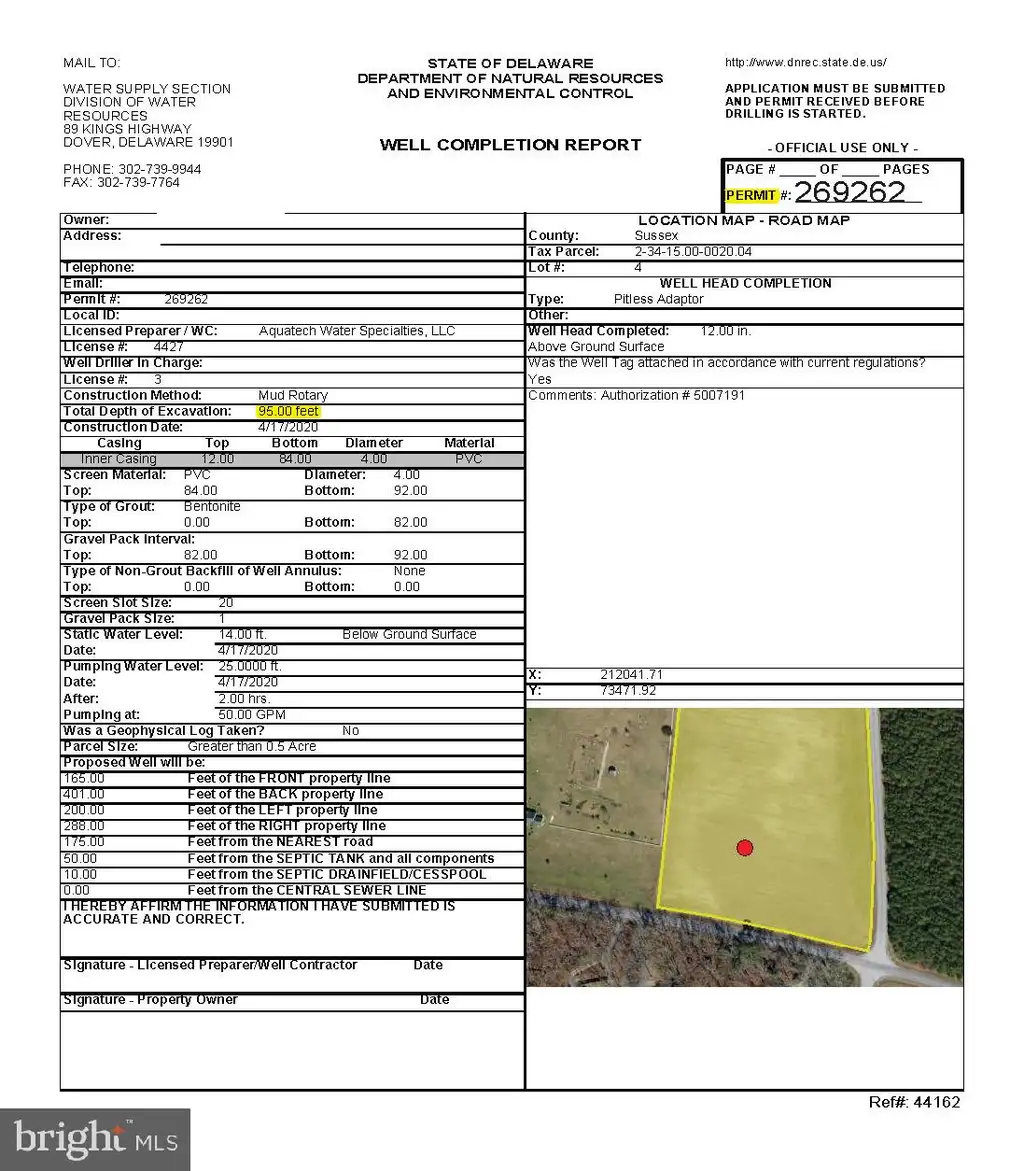 MAIL TO:

WATER SUPPLY SECTION
DIVISION OF WATER RESOURCES
89 KINGS HIGHWAY
DOVER, DELAWARE 19901

PHONE: 302-739-9944
FAX: 302-739-7764

STATE OF DELAWARE
DEPARTMENT OF NATURAL RESOURCES AND ENVIRONMENTAL CONTROL

WELL COMPLETION REPORT

http://www.dnrec.state.de.us/

APPLICATION MUST BE SUBMITTED AND PERMIT RECEIVED BEFORE DRILLING IS STARTED.

- OFFICIAL USE ONLY -

PAGE # ____ OF ____ PAGES
PERMIT #: 269262

Owner:
Address:
Telephone:
Email:
Permit #: 269262
Local ID:
Licensed Preparer / WC: Aquatech Water Specialties, LLC
License #: 4427
Well Driller In Charge:
License #: 3
Construction Method: Mud Rotary
Total Depth of Excavation: 95.00 feet
Construction Date: 4/17/2020

| Casing | Top | Bottom | Diameter | Material |
|---|---|---|---|---|
| Inner Casing | 12.00 | 84.00 | 4.00 | PVC |

Screen Material: PVC Diameter: 4.00
Top: 84.00 Bottom: 92.00
Type of Grout: Bentonite
Top: 0.00 Bottom: 82.00
Gravel Pack Interval:
Top: 82.00 Bottom: 92.00
Type of Non-Grout Backfill of Well Annulus: None
Top: 0.00 Bottom: 0.00
Screen Slot Size: 20
Gravel Pack Size: 1
Static Water Level: 14.00 ft. Below Ground Surface
Date: 4/17/2020
Pumping Water Level: 25.0000 ft.
Date: 4/17/2020
After: 2.00 hrs.
Pumping at: 50.00 GPM
Was a Geophysical Log Taken? No
Parcel Size: Greater than 0.5 Acre
Proposed Well will be:
165.00 Feet of the FRONT property line
401.00 Feet of the BACK property line
200.00 Feet of the LEFT property line
288.00 Feet of the RIGHT property line
175.00 Feet from the NEAREST road
50.00 Feet from the SEPTIC TANK and all components
10.00 Feet from the SEPTIC DRAINFIELD/CESSPOOL
0.00 Feet from the CENTRAL SEWER LINE
I HEREBY AFFIRM THE INFORMATION I HAVE SUBMITTED IS ACCURATE AND CORRECT.

Signature - Licensed Preparer/Well Contractor Date

Signature - Property Owner Date

LOCATION MAP - ROAD MAP
County: Sussex
Tax Parcel: 2-34-15.00-0020.04
Lot #: 4
WELL HEAD COMPLETION
Type: Pitless Adaptor
Other:
Well Head Completed: 12.00 in.
Above Ground Surface
Was the Well Tag attached in accordance with current regulations?
Yes
Comments: Authorization # 5007191

X: 212041.71
Y: 73471.92

Ref#: 44162

bright MLS